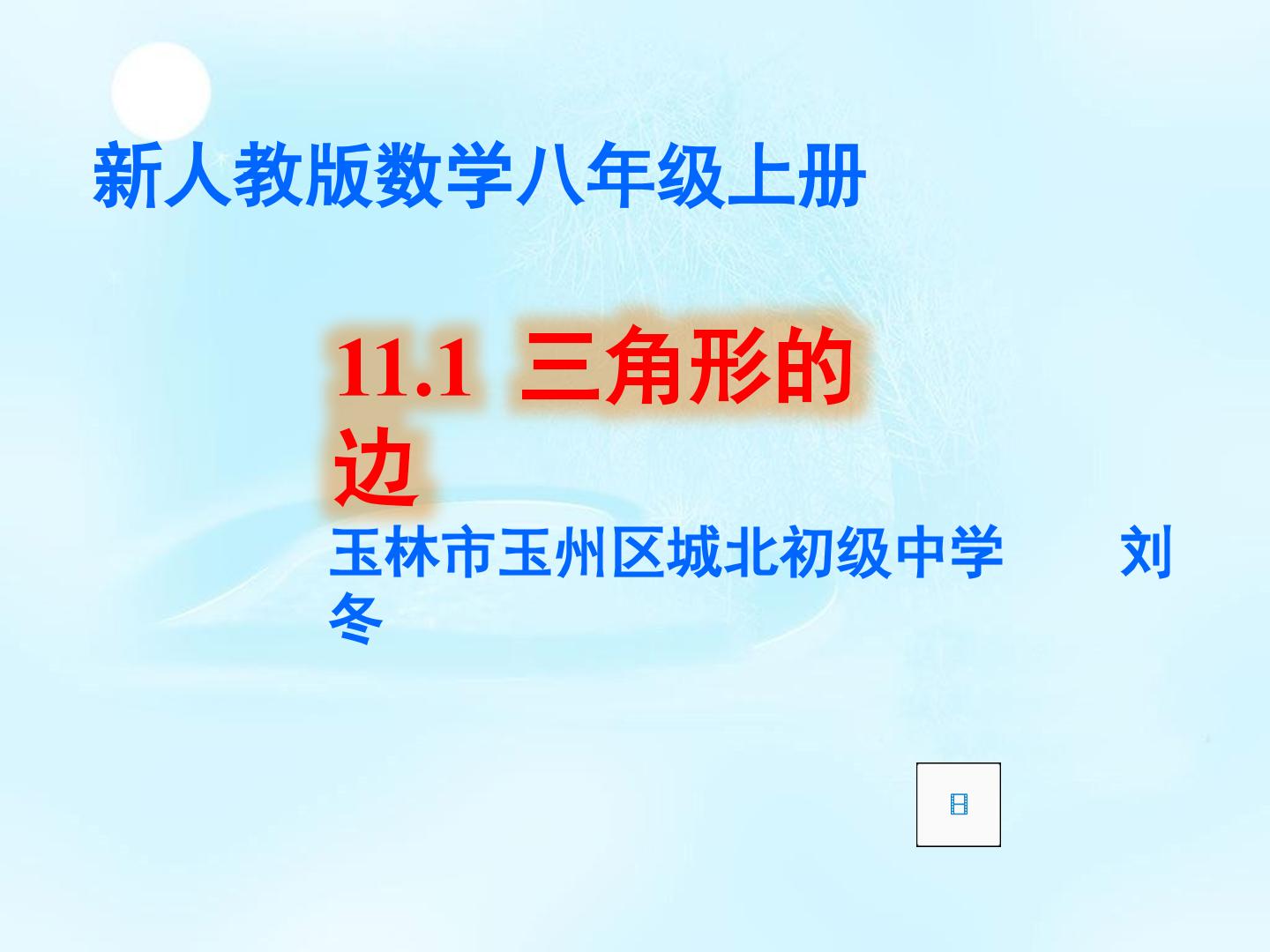 新人教版数学八年级上册

11.1 三角形的边

玉林市玉州区城北初级中学 刘冬